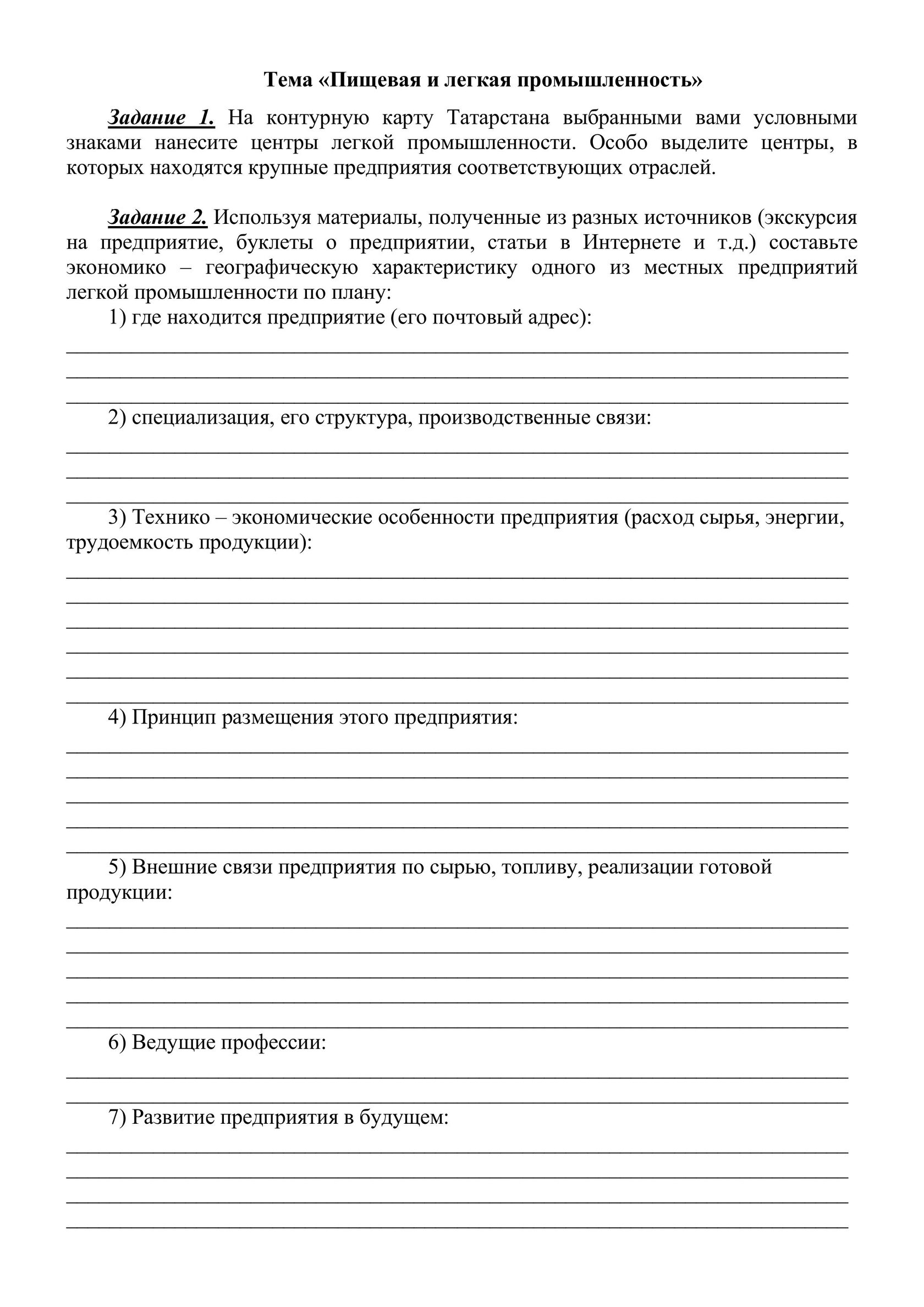 Тема «Пищевая и легкая промышленность»

Задание 1. На контурную карту Татарстана выбранными вами условными знаками нанесите центры легкой промышленности. Особо выделите центры, в которых находятся крупные предприятия соответствующих отраслей.

Задание 2. Используя материалы, полученные из разных источников (экскурсия на предприятие, буклеты о предприятии, статьи в Интернете и т.д.) составьте экономико – географическую характеристику одного из местных предприятий легкой промышленности по плану:

1) где находится предприятие (его почтовый адрес):

2) специализация, его структура, производственные связи:

3) Технико – экономические особенности предприятия (расход сырья, энергии, трудоемкость продукции):

4) Принцип размещения этого предприятия:

5) Внешние связи предприятия по сырью, топливу, реализации готовой продукции:

6) Ведущие профессии:

7) Развитие предприятия в будущем: